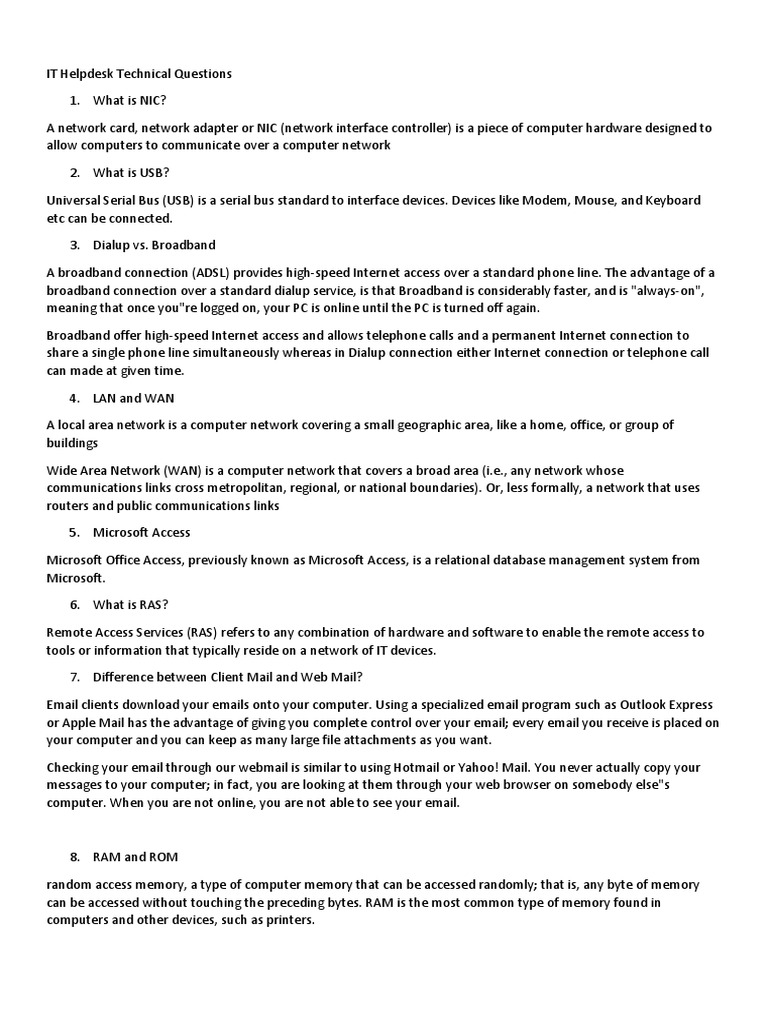 IT Helpdesk Technical Questions

1. What is NIC?

A network card, network adapter or NIC (network interface controller) is a piece of computer hardware designed to allow computers to communicate over a computer network

2. What is USB?

Universal Serial Bus (USB) is a serial bus standard to interface devices. Devices like Modem, Mouse, and Keyboard etc can be connected.

3. Dialup vs. Broadband

A broadband connection (ADSL) provides high-speed Internet access over a standard phone line. The advantage of a broadband connection over a standard dialup service, is that Broadband is considerably faster, and is "always-on", meaning that once you"re logged on, your PC is online until the PC is turned off again.

Broadband offer high-speed Internet access and allows telephone calls and a permanent Internet connection to share a single phone line simultaneously whereas in Dialup connection either Internet connection or telephone call can made at given time.

4. LAN and WAN

A local area network is a computer network covering a small geographic area, like a home, office, or group of buildings

Wide Area Network (WAN) is a computer network that covers a broad area (i.e., any network whose communications links cross metropolitan, regional, or national boundaries). Or, less formally, a network that uses routers and public communications links

5. Microsoft Access

Microsoft Office Access, previously known as Microsoft Access, is a relational database management system from Microsoft.

6. What is RAS?

Remote Access Services (RAS) refers to any combination of hardware and software to enable the remote access to tools or information that typically reside on a network of IT devices.

7. Difference between Client Mail and Web Mail?

Email clients download your emails onto your computer. Using a specialized email program such as Outlook Express or Apple Mail has the advantage of giving you complete control over your email; every email you receive is placed on your computer and you can keep as many large file attachments as you want.

Checking your email through our webmail is similar to using Hotmail or Yahoo! Mail. You never actually copy your messages to your computer; in fact, you are looking at them through your web browser on somebody else"s computer. When you are not online, you are not able to see your email.

8. RAM and ROM

random access memory, a type of computer memory that can be accessed randomly; that is, any byte of memory can be accessed without touching the preceding bytes. RAM is the most common type of memory found in computers and other devices, such as printers.